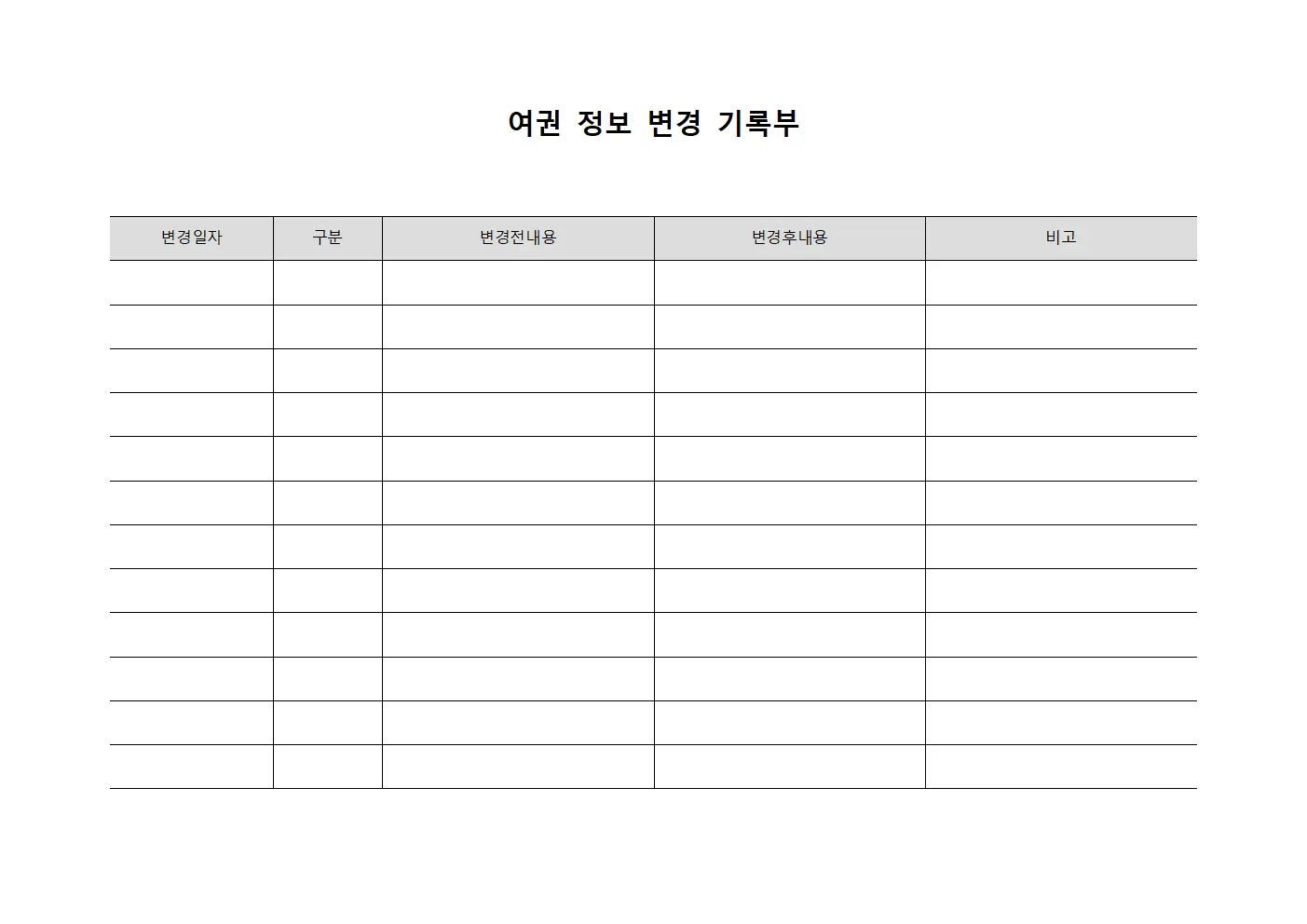 여권 정보 변경 기록부

| 변경일자 | 구분 | 변경전내용 | 변경후내용 | 비고 |
|---|---|---|---|---|
| | | | | |
| | | | | |
| | | | | |
| | | | | |
| | | | | |
| | | | | |
| | | | | |
| | | | | |
| | | | | |
| | | | | |
| | | | | |
| | | | | |